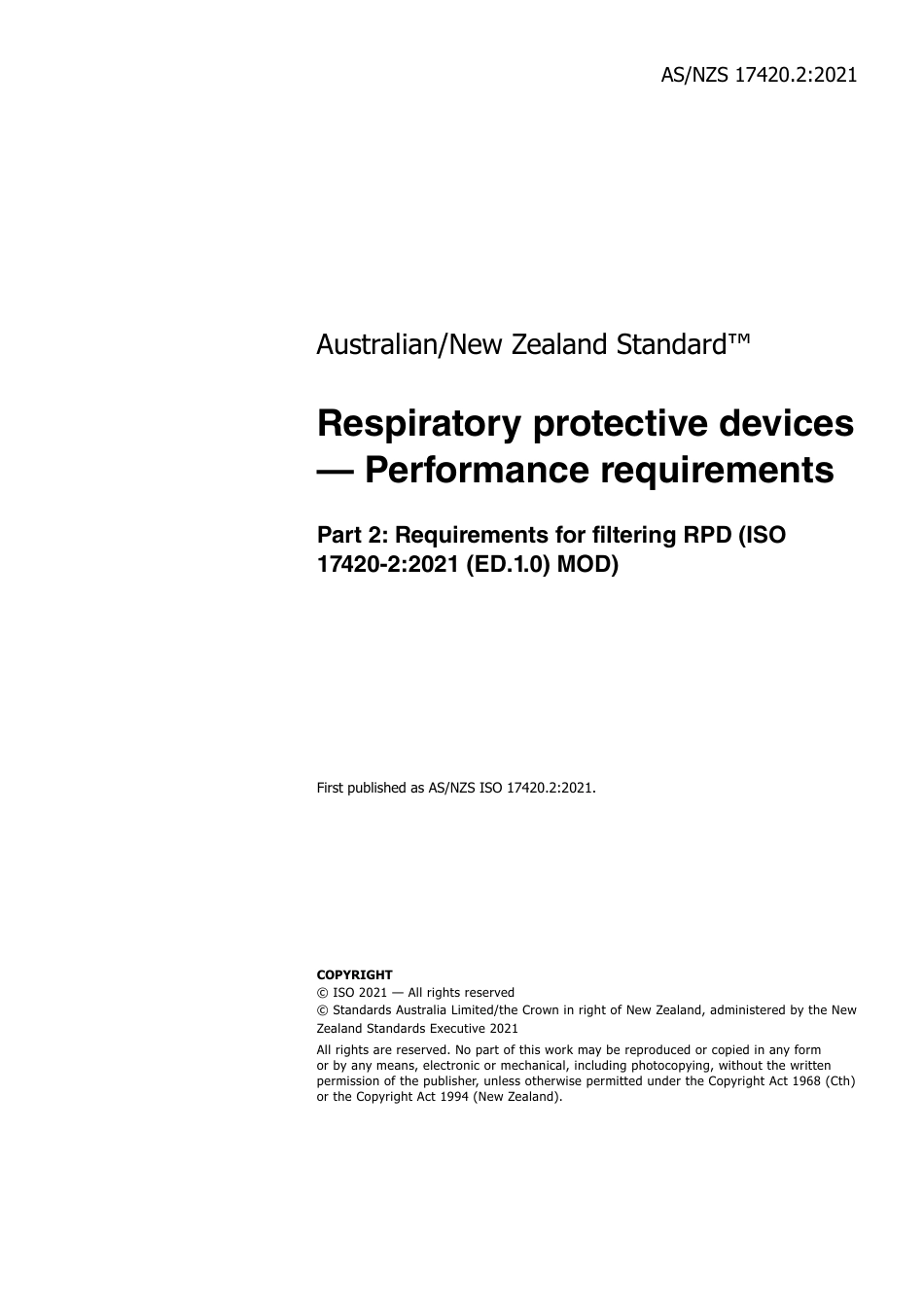 AS/NZS 17420.2:2021

Australian/New Zealand Standard™

Respiratory protective devices — Performance requirements

Part 2: Requirements for filtering RPD (ISO 17420-2:2021 (ED.1.0) MOD)

First published as AS/NZS ISO 17420.2:2021.

COPYRIGHT
© ISO 2021 — All rights reserved
© Standards Australia Limited/the Crown in right of New Zealand, administered by the New Zealand Standards Executive 2021

All rights are reserved. No part of this work may be reproduced or copied in any form or by any means, electronic or mechanical, including photocopying, without the written permission of the publisher, unless otherwise permitted under the Copyright Act 1968 (Cth) or the Copyright Act 1994 (New Zealand).